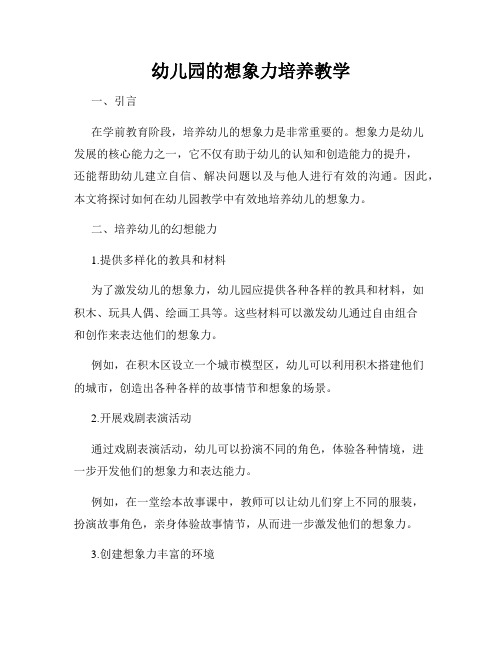 幼儿园的想象力培养教学

一、引言

在学前教育阶段，培养幼儿的想象力是非常重要的。想象力是幼儿发展的核心能力之一，它不仅有助于幼儿的认知和创造能力的提升，还能帮助幼儿建立自信、解决问题以及与他人进行有效的沟通。因此，本文将探讨如何在幼儿园教学中有效地培养幼儿的想象力。

二、培养幼儿的幻想能力

1.提供多样化的教具和材料

为了激发幼儿的想象力，幼儿园应提供各种各样的教具和材料，如积木、玩具人偶、绘画工具等。这些材料可以激发幼儿通过自由组合和创作来表达他们的想象力。

例如，在积木区设立一个城市模型区，幼儿可以利用积木搭建他们的城市，创造出各种各样的故事情节和想象的场景。

2.开展戏剧表演活动

通过戏剧表演活动，幼儿可以扮演不同的角色，体验各种情境，进一步开发他们的想象力和表达能力。

例如，在一堂绘本故事课中，教师可以让幼儿们穿上不同的服装，扮演故事角色，亲身体验故事情节，从而进一步激发他们的想象力。

3.创建想象力丰富的环境